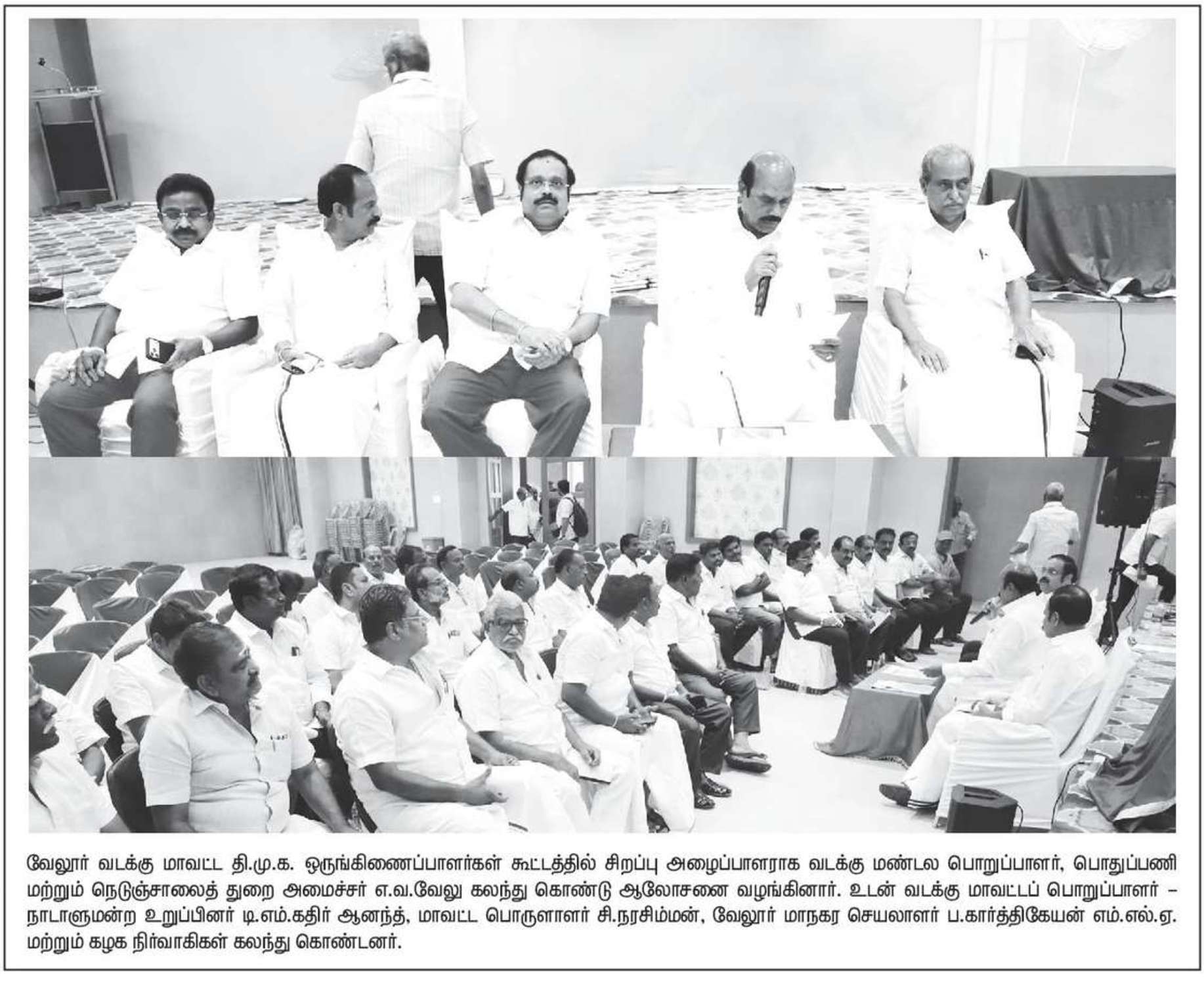 வேலூர் வடக்கு மாவட்ட தி.மு.க. ஒருங்கிணைப்பாளர்கள் கூட்டத்தில் சிறப்பு அழைப்பாளராக வடக்கு மண்டல பொறுப்பாளர், பொதுப்பணி மற்றும் நெடுஞ்சாலைத் துறை அமைச்சர் எ.வ.வேலு கலந்து கொண்டு ஆலோசனை வழங்கினார். உடன் வடக்கு மாவட்டப் பொறுப்பாளர் – நாடாளுமன்ற உறுப்பினர் டி.எம்.கதிர் ஆனந்த், மாவட்ட பொருளாளர் சி.நரசிம்மன், வேலூர் மாநகர செயலாளர் ப.கார்த்திகேயன் எம்.எல்.ஏ. மற்றும் கழக நிர்வாகிகள் கலந்து கொண்டனர்.